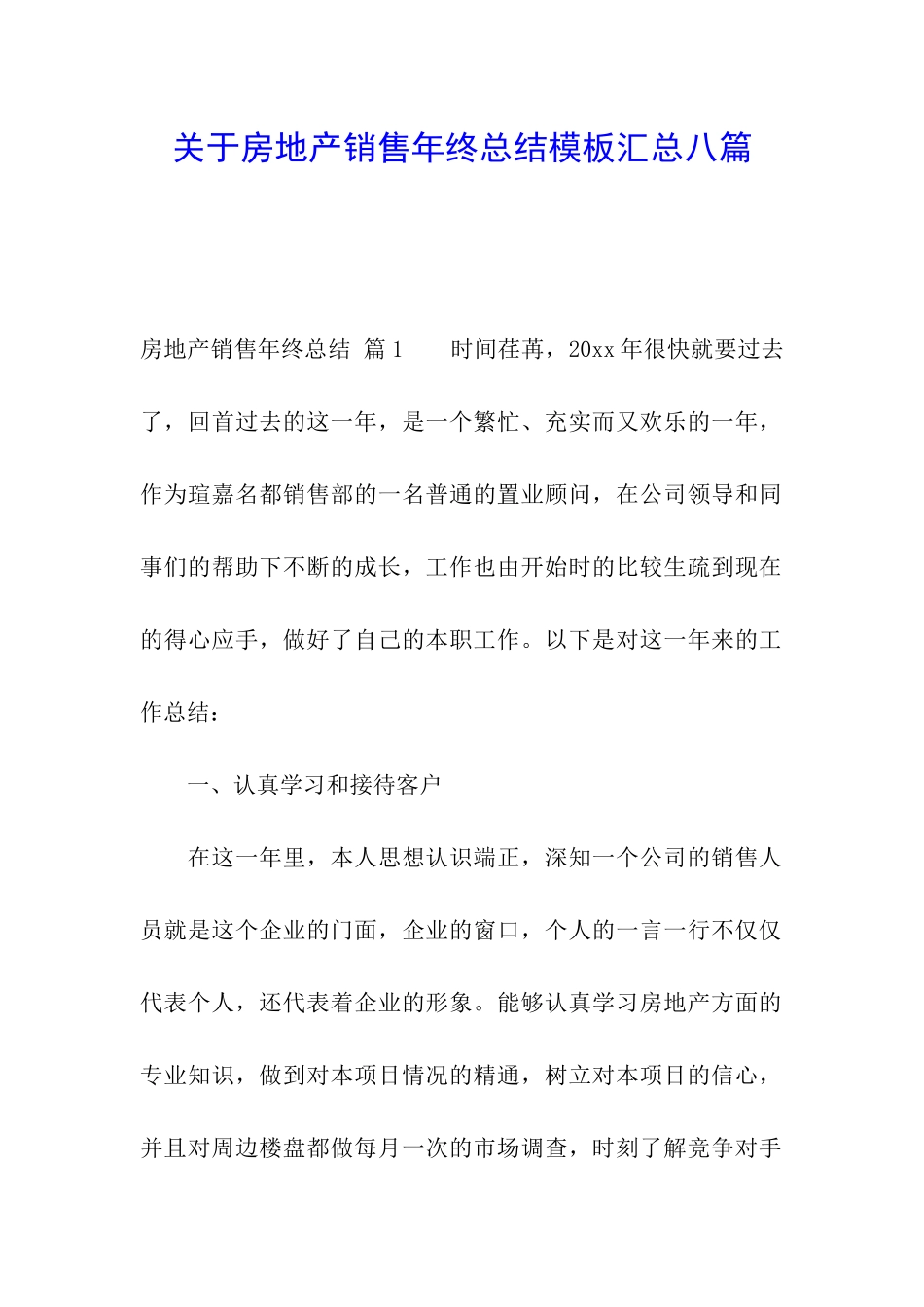 关于房地产销售年终总结模板汇总八篇

房地产销售年终总结 篇1　　时间荏苒，20xx年很快就要过去了，回首过去的这一年，是一个繁忙、充实而又欢乐的一年，作为瑄嘉名都销售部的一名普通的置业顾问，在公司领导和同事们的帮助下不断的成长，工作也由开始时的比较生疏到现在的得心应手，做好了自己的本职工作。以下是对这一年来的工作总结：

一、认真学习和接待客户

在这一年里，本人思想认识端正，深知一个公司的销售人员就是这个企业的门面，企业的窗口，个人的一言一行不仅仅代表个人，还代表着企业的形象。能够认真学习房地产方面的专业知识，做到对本项目情况的精通，树立对本项目的信心，并且对周边楼盘都做每月一次的市场调查，时刻了解竞争对手